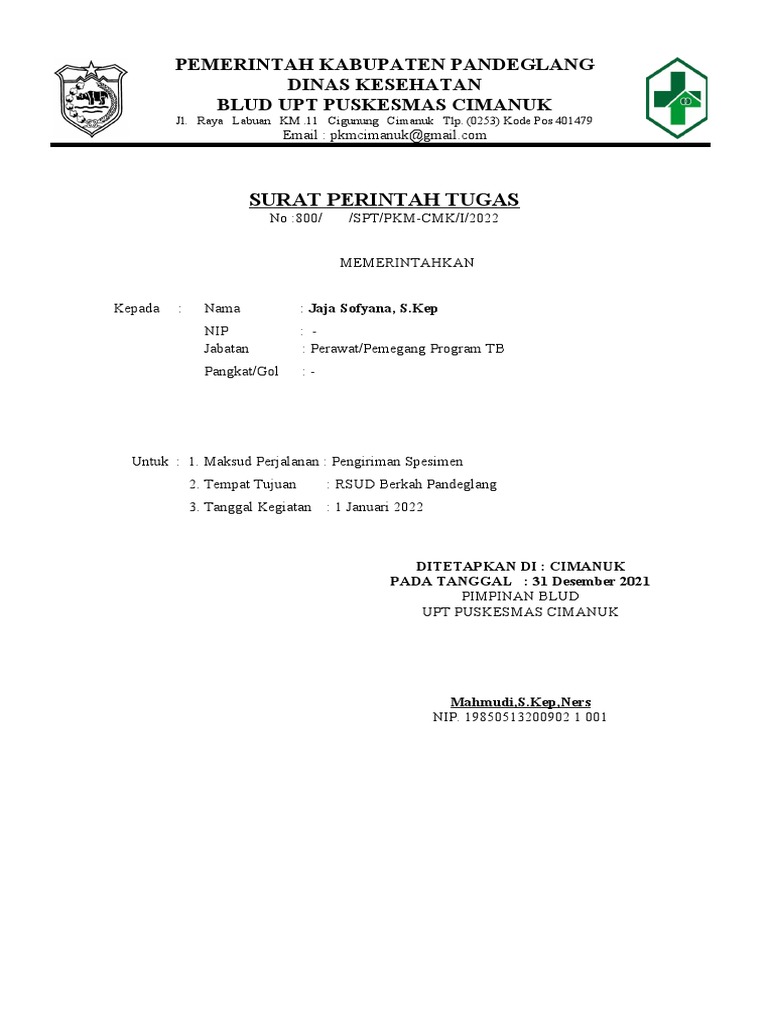 PEMERINTAH KABUPATEN PANDEGLANG
DINAS KESEHATAN
BLUD UPT PUSKESMAS CIMANUK
Jl. Raya Labuan KM .11 Cigunung Cimanuk Tlp. (0253) Kode Pos 401479
Email : pkmcimanuk@gmail.com

SURAT PERINTAH TUGAS
No :800/ /SPT/PKM-CMK/I/2022

MEMERINTAHKAN

Kepada : Nama : Jaja Sofyana, S.Kep
NIP : -
Jabatan : Perawat/Pemegang Program TB
Pangkat/Gol : -

Untuk : 1. Maksud Perjalanan : Pengiriman Spesimen
2. Tempat Tujuan : RSUD Berkah Pandeglang
3. Tanggal Kegiatan : 1 Januari 2022

DITETAPKAN DI : CIMANUK
PADA TANGGAL : 31 Desember 2021
PIMPINAN BLUD
UPT PUSKESMAS CIMANUK

Mahmudi,S.Kep,Ners
NIP. 19850513200902 1 001